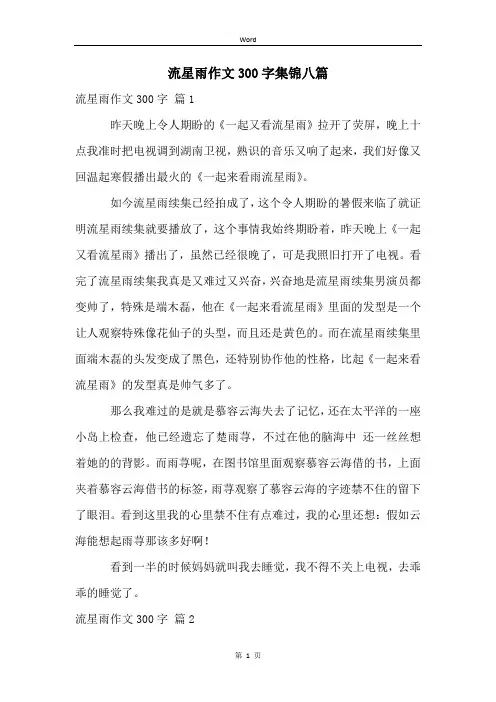 Word

流星雨作文300字集锦八篇

流星雨作文300字 篇1

昨天晚上令人期盼的《一起又看流星雨》拉开了荧屏，晚上十点我准时把电视调到湖南卫视，熟识的音乐又响了起来，我们好像又回温起寒假播出最火的《一起来看雨流星雨》。

如今流星雨续集已经拍成了，这个令人期盼的暑假来临了就证明流星雨续集就要播放了，这个事情我始终期盼着，昨天晚上《一起又看流星雨》播出了，虽然已经很晚了，可是我照旧打开了电视。看完了流星雨续集我真是又难过又兴奋，兴奋地是流星雨续集男演员都变帅了，特殊是端木磊，他在《一起来看流星雨》里面的发型是一个让人观察特殊像花仙子的头型，而且还是黄色的。而在流星雨续集里面端木磊的头发变成了黑色，还特别协作他的性格，比起《一起来看流星雨》的发型真是帅气多了。

那么我难过的是就是慕容云海失去了记忆，还在太平洋的一座小岛上检查，他已经遗忘了楚雨荨，不过在他的脑海中 还一丝丝想着她的的背影。而雨荨呢，在图书馆里面观察慕容云海借的书，上面夹着慕容云海借书的标签，雨荨观察了慕容云海的字迹禁不住的留下了眼泪。看到这里我的心里禁不住有点难过，我的心里还想：假如云海能想起雨荨那该多好啊！

看到一半的时候妈妈就叫我去睡觉，我不得不关上电视，去乖乖的睡觉了。

流星雨作文300字 篇2

第 1 页